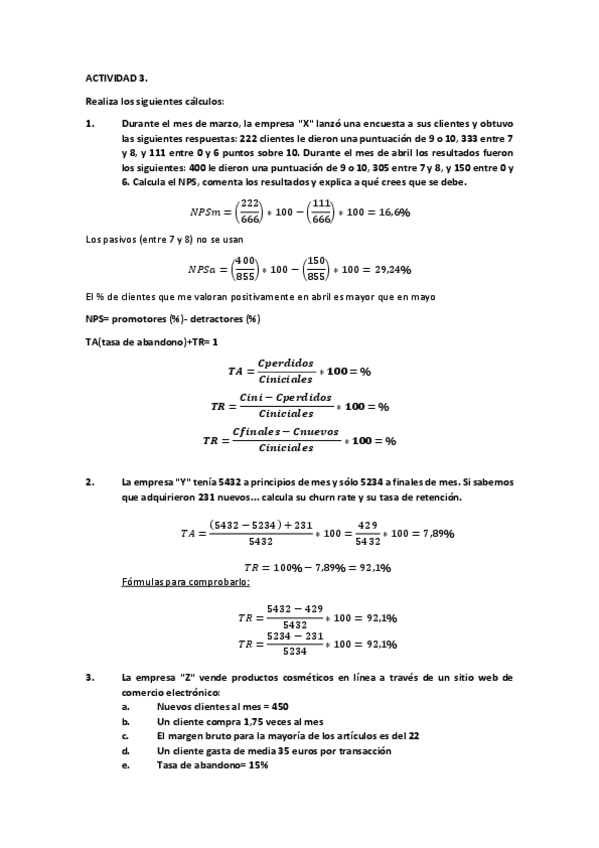 ACTIVIDAD 3.

Realiza los siguientes cálculos:

1. Durante el mes de marzo, la empresa "X" lanzó una encuesta a sus clientes y obtuvo las siguientes respuestas: 222 clientes le dieron una puntuación de 9 o 10, 333 entre 7 y 8, y 111 entre 0 y 6 puntos sobre 10. Durante el mes de abril los resultados fueron los siguientes: 400 le dieron una puntuación de 9 o 10, 305 entre 7 y 8, y 150 entre 0 y 6. Calcula el NPS, comenta los resultados y explica a qué crees que se debe.

$NPSm = \left(\frac{222}{666}\right) * 100 - \left(\frac{111}{666}\right) * 100 = 16,6\%$

Los pasivos (entre 7 y 8) no se usan

$NPSa = \left(\frac{400}{855}\right) * 100 - \left(\frac{150}{855}\right) * 100 = 29,24\%$

El % de clientes que me valoran positivamente en abril es mayor que en mayo

NPS= promotores (%)- detractores (%)

TA(tasa de abandono)+TR= 1

$TA = \frac{Cperdidos}{Ciniciales} * 100 = \%$

$TR = \frac{Cini - Cperdidos}{Ciniciales} * 100 = \%$

$TR = \frac{Cfinales - Cnuevos}{Ciniciales} * 100 = \%$

2. La empresa "Y" tenía 5432 a principios de mes y sólo 5234 a finales de mes. Si sabemos que adquirieron 231 nuevos... calcula su churn rate y su tasa de retención.

$TA = \frac{(5432 - 5234) + 231}{5432} * 100 = \frac{429}{5432} * 100 = 7,89\%$

$TR = 100\% - 7,89\% = 92,1\%$

Fórmulas para comprobarlo:

$TR = \frac{5432 - 429}{5432} * 100 = 92,1\%$

$TR = \frac{5234 - 231}{5234} * 100 = 92,1\%$

3. La empresa "Z" vende productos cosméticos en línea a través de un sitio web de comercio electrónico:
a. Nuevos clientes al mes = 450
b. Un cliente compra 1,75 veces al mes
c. El margen bruto para la mayoría de los artículos es del 22
d. Un cliente gasta de media 35 euros por transacción
e. Tasa de abandono= 15%